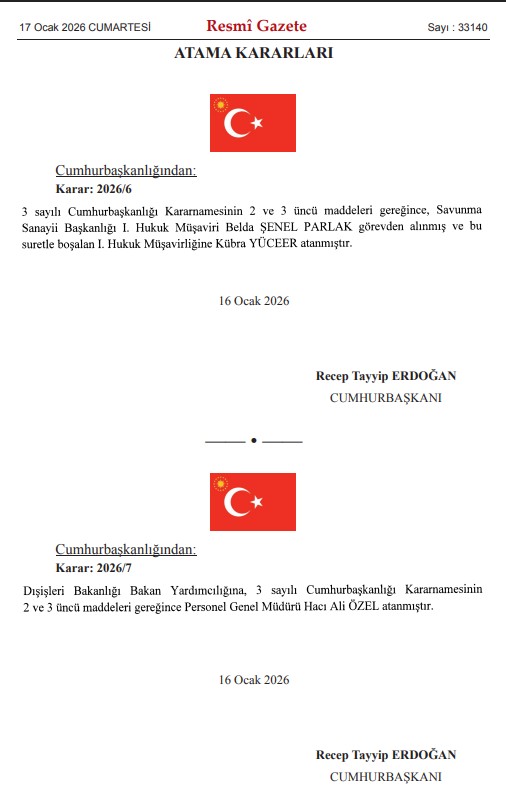 17 Ocak 2026 CUMARTESİ

Resmî Gazete

Sayı : 33140

ATAMA KARARLARI

Cumhurbaşkanlığından:

Karar: 2026/6

3 sayılı Cumhurbaşkanlığı Kararnamesinin 2 ve 3 üncü maddeleri gereğince, Savunma Sanayii Başkanlığı I. Hukuk Müşaviri Belda ŞENEL PARLAK görevden alınmış ve bu suretle boşalan I. Hukuk Müşavirliğine Kübra YÜCEER atanmıştır.

16 Ocak 2026

Recep Tayyip ERDOĞAN
CUMHURBAŞKANI

Cumhurbaşkanlığından:

Karar: 2026/7

Dışişleri Bakanlığı Bakan Yardımcılığına, 3 sayılı Cumhurbaşkanlığı Kararnamesinin 2 ve 3 üncü maddeleri gereğince Personel Genel Müdürü Hacı Ali ÖZEL atanmıştır.

16 Ocak 2026

Recep Tayyip ERDOĞAN
CUMHURBAŞKANI